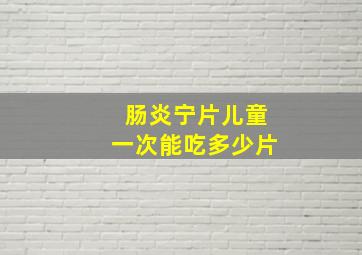 肠炎宁片儿童
一次能吃多少片